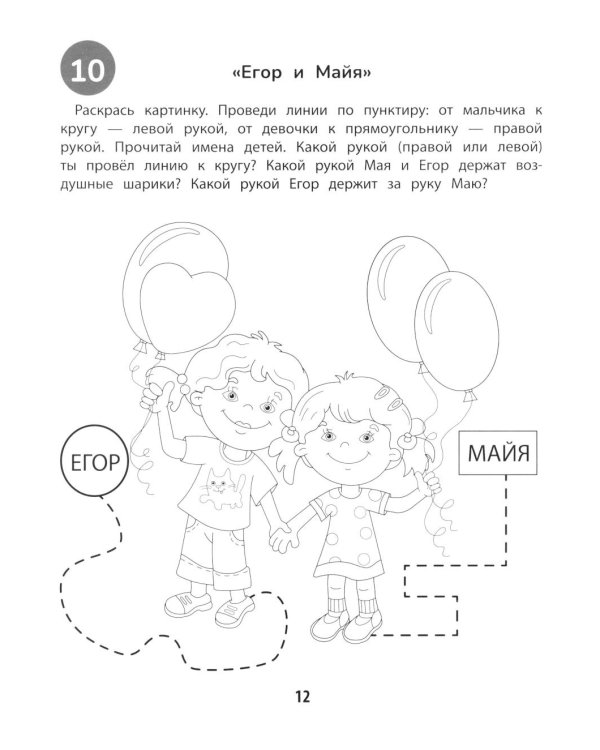 10

«Егор и Майя»

Раскрась картинку. Проведи линии по пунктиру: от мальчика к кругу — левой рукой, от девочки к прямоугольнику — правой рукой. Прочитай имена детей. Какой рукой (правой или левой) ты провёл линию к кругу? Какой рукой Мая и Егор держат воздушные шарики? Какой рукой Егор держит за руку Маю?

ЕГОР

МАЙЯ

12